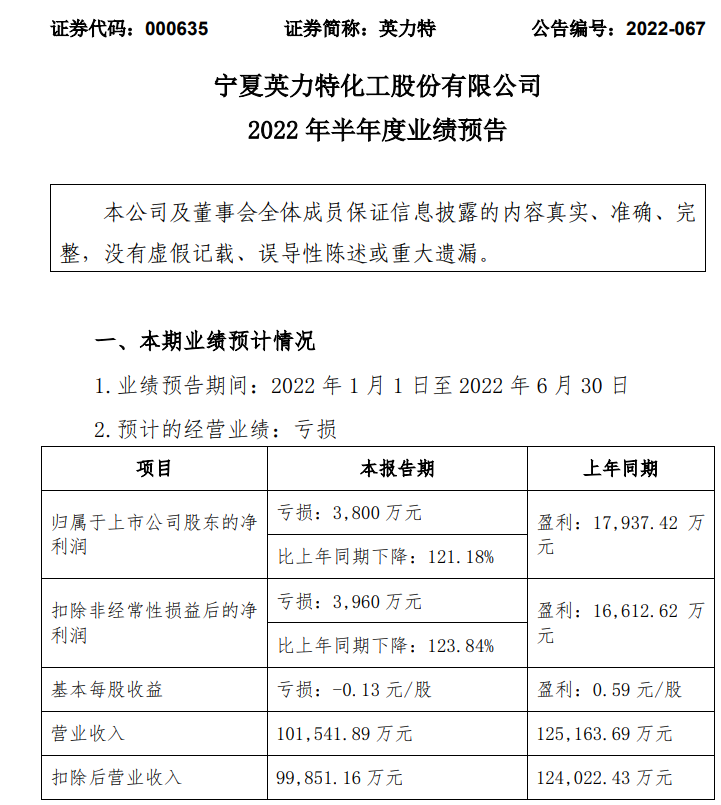 证券代码：000635　　证券简称：英力特　　公告编号：2022-067

宁夏英力特化工股份有限公司
2022 年半年度业绩预告

本公司及董事会全体成员保证信息披露的内容真实、准确、完整，没有虚假记载、误导性陈述或重大遗漏。

一、本期业绩预计情况

1. 业绩预告期间：2022 年 1 月 1 日至 2022 年 6 月 30 日

2. 预计的经营业绩：亏损

| 项目 | 本报告期 | 上年同期 |
|---|---|---|
| 归属于上市公司股东的净利润 | 亏损：3,800 万元 | 盈利：17,937.42 万元 |
| | 比上年同期下降：121.18% | |
| 扣除非经常性损益后的净利润 | 亏损：3,960 万元 | 盈利：16,612.62 万元 |
| | 比上年同期下降：123.84% | |
| 基本每股收益 | 亏损：-0.13 元/股 | 盈利：0.59 元/股 |
| 营业收入 | 101,541.89 万元 | 125,163.69 万元 |
| 扣除后营业收入 | 99,851.16 万元 | 124,022.43 万元 |